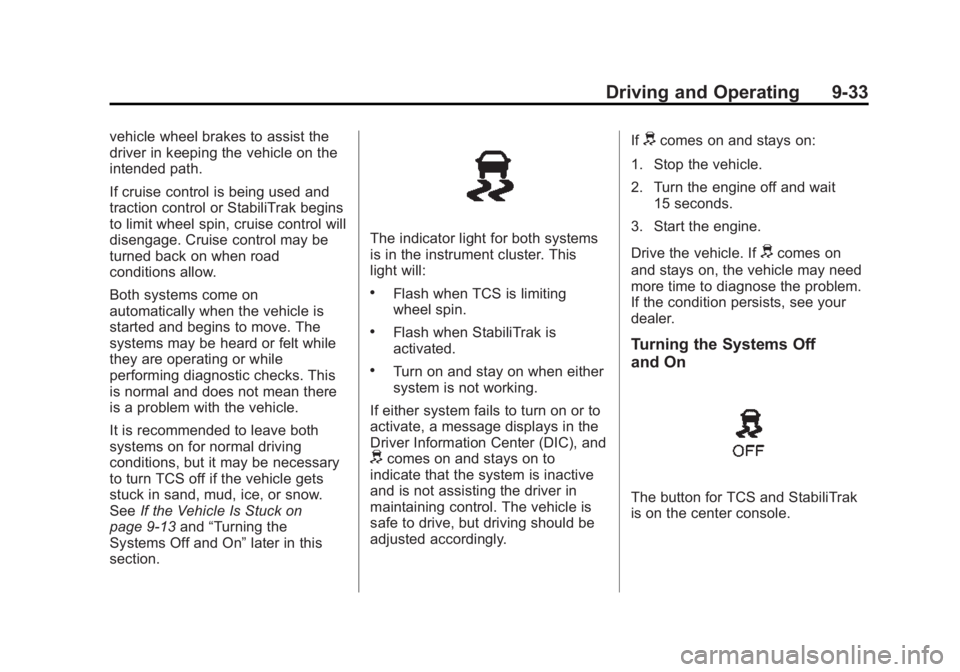 Driving and Operating 9-33

vehicle wheel brakes to assist the driver in keeping the vehicle on the intended path.

If cruise control is being used and traction control or StabiliTrak begins to limit wheel spin, cruise control will disengage. Cruise control may be turned back on when road conditions allow.

Both systems come on automatically when the vehicle is started and begins to move. The systems may be heard or felt while they are operating or while performing diagnostic checks. This is normal and does not mean there is a problem with the vehicle.

It is recommended to leave both systems on for normal driving conditions, but it may be necessary to turn TCS off if the vehicle gets stuck in sand, mud, ice, or snow. See If the Vehicle Is Stuck on page 9-13 and “Turning the Systems Off and On” later in this section.

The indicator light for both systems is in the instrument cluster. This light will:

• Flash when TCS is limiting wheel spin.

• Flash when StabiliTrak is activated.

• Turn on and stay on when either system is not working.

If either system fails to turn on or to activate, a message displays in the Driver Information Center (DIC), and comes on and stays on to indicate that the system is inactive and is not assisting the driver in maintaining control. The vehicle is safe to drive, but driving should be adjusted accordingly.

If comes on and stays on:

1. Stop the vehicle.

2. Turn the engine off and wait 15 seconds.

3. Start the engine.

Drive the vehicle. If comes on and stays on, the vehicle may need more time to diagnose the problem. If the condition persists, see your dealer.

Turning the Systems Off and On

OFF

The button for TCS and StabiliTrak is on the center console.

carmanualsonline.info